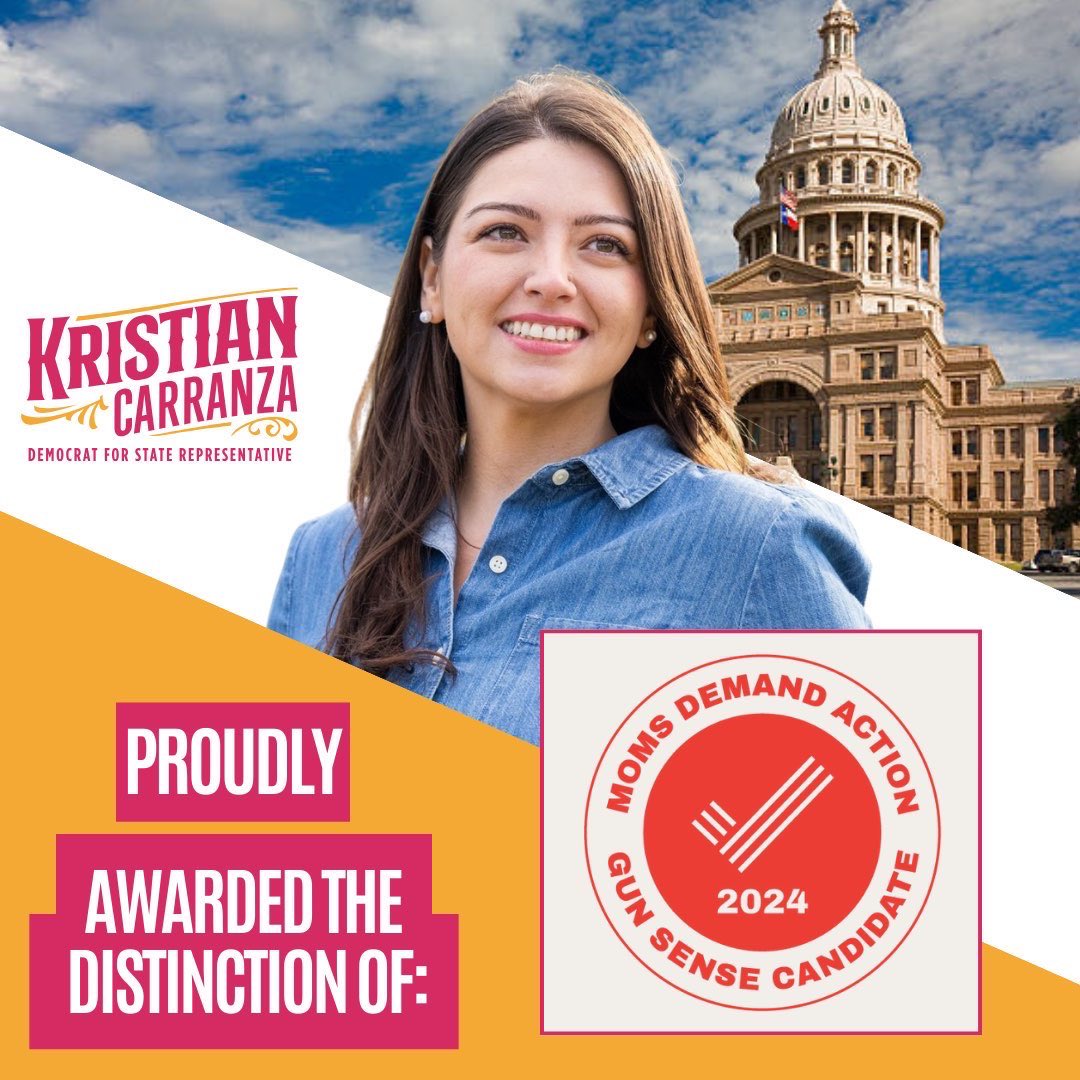 KRISTIAN CARRANZA
DEMOCRAT FOR STATE REPRESENTATIVE

PROUDLY

AWARDED THE DISTINCTION OF:

MOMS DEMAND ACTION
2024
GUN SENSE CANDIDATE